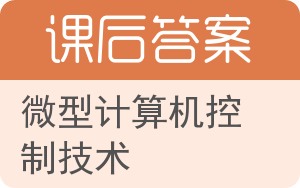 课后答案

微型计算机控制技术